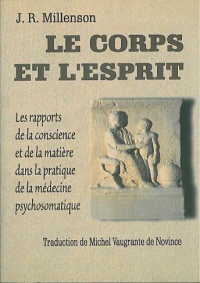 J. R. Millenson

LE CORPS ET L'ESPRIT

Les rapports de la conscience et de la matière dans la pratique de la médecine psychosomatique

Traduction de Michel Vaugrante de Novince